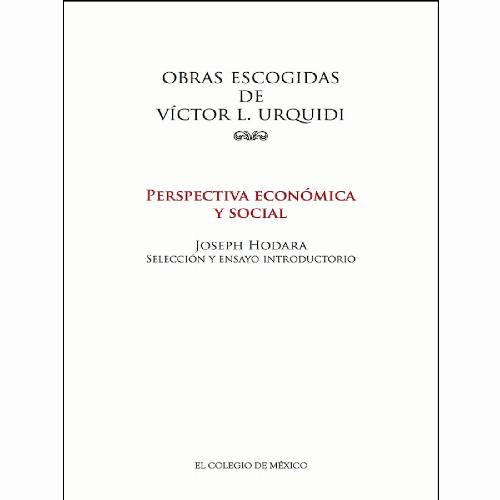 OBRAS ESCOGIDAS
DE
VÍCTOR L. URQUIDI

PERSPECTIVA ECONÓMICA
Y SOCIAL

JOSEPH HODARA
SELECCIÓN Y ENSAYO INTRODUCTORIO

EL COLEGIO DE MÉXICO